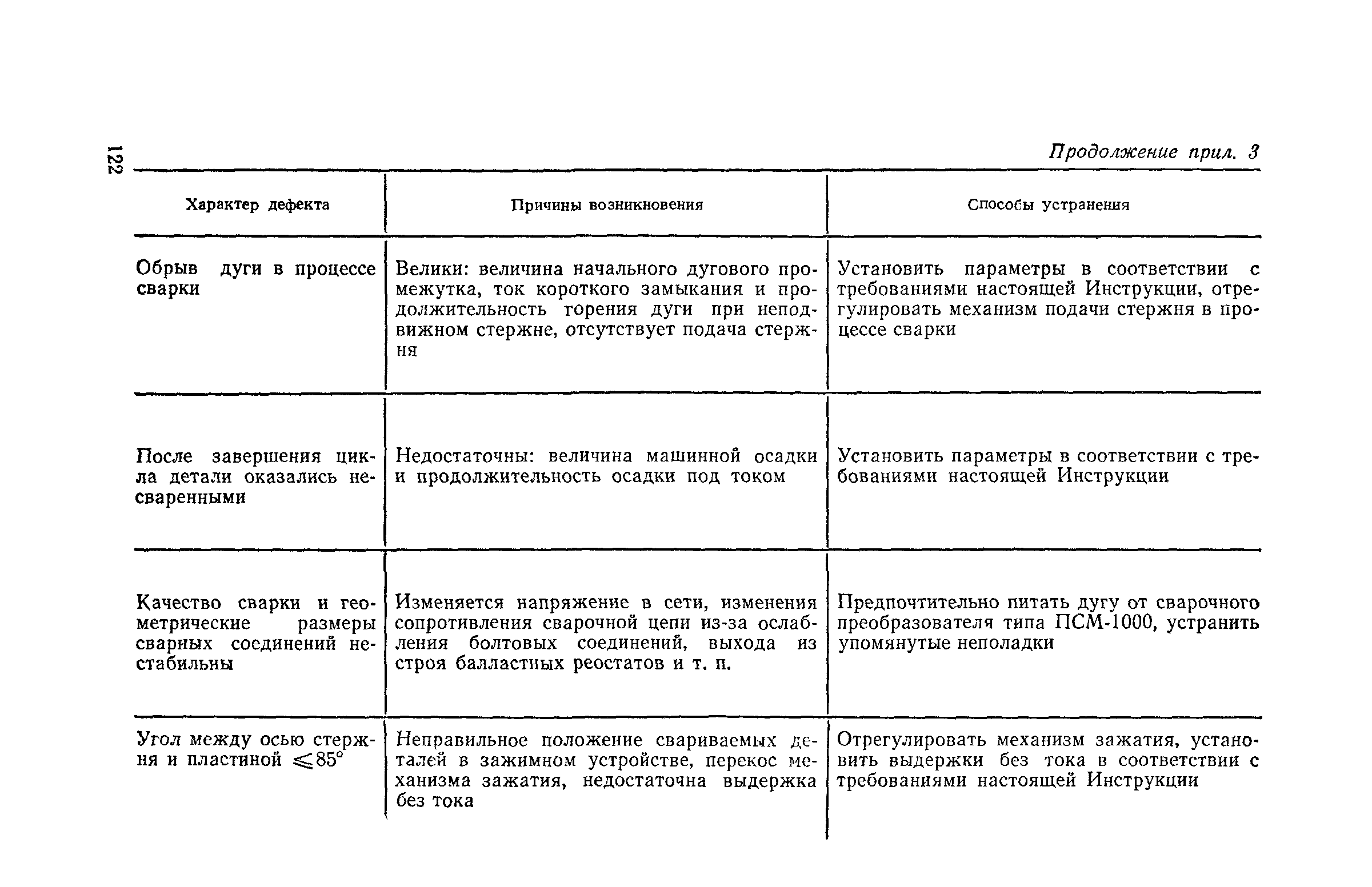 122

Продолжение прил. 3

| Характер дефекта | Причины возникновения | Способы устранения |
|---|---|---|
| Обрыв дуги в процессе сварки | Велики: величина начального дугового промежутка, ток короткого замыкания и продолжительность горения дуги при неподвижном стержне, отсутствует подача стержня | Установить параметры в соответствии с требованиями настоящей Инструкции, отрегулировать механизм подачи стержня в процессе сварки |
| После завершения цикла детали оказались несваренными | Недостаточны: величина машинной осадки и продолжительность осадки под током | Установить параметры в соответствии с требованиями настоящей Инструкции |
| Качество сварки и геометрические размеры сварных соединений нестабильны | Изменяется напряжение в сети, изменения сопротивления сварочной цепи из-за ослабления болтовых соединений, выхода из строя балластных реостатов и т. п. | Предпочтительно питать дугу от сварочного преобразователя типа ПСМ-1000, устранить упомянутые неполадки |
| Угол между осью стержня и пластиной $\leqslant 85°$ | Неправильное положение свариваемых деталей в зажимном устройстве, перекос механизма зажатия, недостаточна выдержка без тока | Отрегулировать механизм зажатия, установить выдержки без тока в соответствии с требованиями настоящей Инструкции |